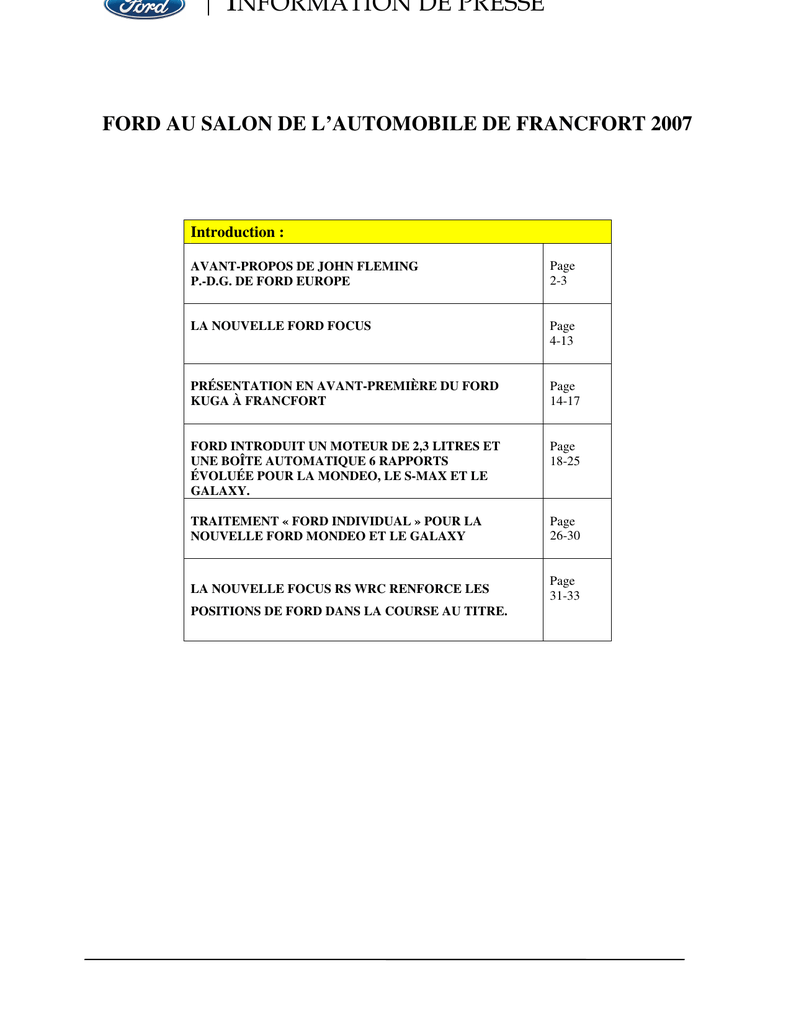 Ford | INFORMATION DE PRESSE

FORD AU SALON DE L'AUTOMOBILE DE FRANCFORT 2007

| Introduction : | |
|---|---|
| AVANT-PROPOS DE JOHN FLEMING P.-D.G. DE FORD EUROPE | Page 2-3 |
| LA NOUVELLE FORD FOCUS | Page 4-13 |
| PRÉSENTATION EN AVANT-PREMIÈRE DU FORD KUGA À FRANCFORT | Page 14-17 |
| FORD INTRODUIT UN MOTEUR DE 2,3 LITRES ET UNE BOÎTE AUTOMATIQUE 6 RAPPORTS ÉVOLUÉE POUR LA MONDEO, LE S-MAX ET LE GALAXY. | Page 18-25 |
| TRAITEMENT « FORD INDIVIDUAL » POUR LA NOUVELLE FORD MONDEO ET LE GALAXY | Page 26-30 |
| LA NOUVELLE FOCUS RS WRC RENFORCE LES POSITIONS DE FORD DANS LA COURSE AU TITRE. | Page 31-33 |